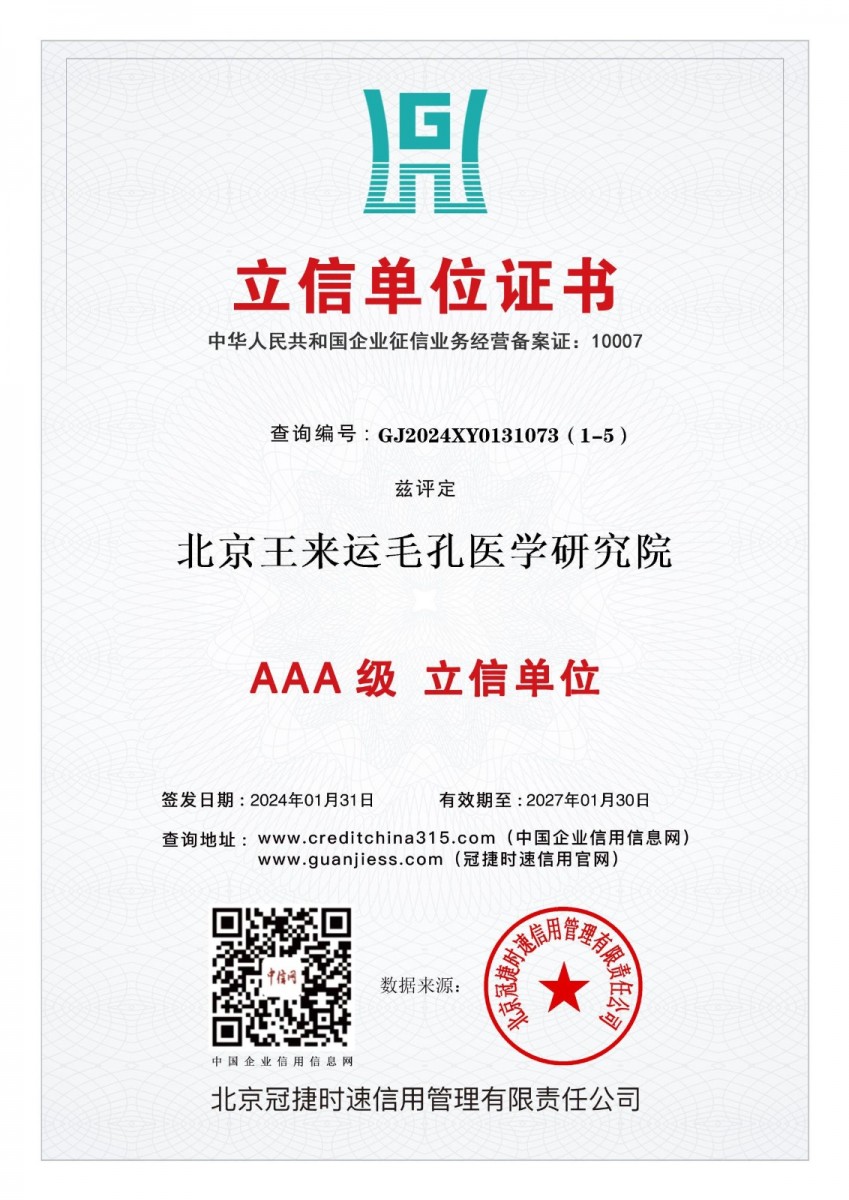 立信单位证书

中华人民共和国企业征信业务经营备案证：10007

查询编号：GJ2024XY0131073（1-5）

兹评定

北京王来运毛孔医学研究院

AAA级 立信单位

签发日期：2024年01月31日 有效期至：2027年01月30日

查询地址：www.creditchina315.com（中国企业信用信息网）
www.guanjiess.com（冠捷时速信用官网）

中国企业信用信息网

数据来源：

北京冠捷时速信用管理有限责任公司

北京冠捷时速信用管理有限责任公司